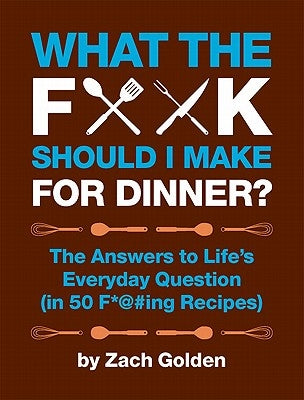 WHAT THE
F K
SHOULD I MAKE
FOR DINNER?

The Answers to Life's Everyday Question (in 50 F*@#ing Recipes)

by Zach Golden